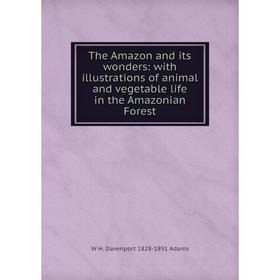 The Amazon and its wonders: with illustrations of animal and vegetable life in the Amazonian Forest

W H. Davenport 1828-1891 Adams